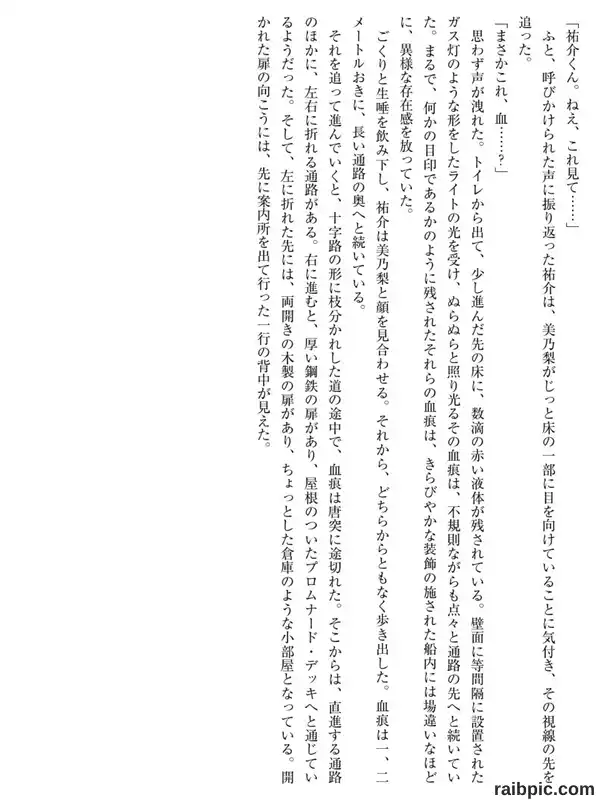 「祐介くん。ねえ、これ見て……」

ふと、呼びかけられた声に振り返った祐介は、美乃梨がじっと床の一部に目を向けていることに気付き、その視線の先を追った。

「まさかこれ、血……？」

思わず声が洩れた。トイレから出て、少し進んだ先の床に、数滴の赤い液体が残されている。壁面に等間隔に設置されたガス灯のような形をしたライトの光を受け、ぬらぬらと照り光るその血痕は、不規則ながらも点々と通路の先へと続いていた。まるで、何かの目印であるかのように残されたそれらの血痕は、きらびやかな装飾の施された船内には場違いなほどに、異様な存在感を放っていた。

ごくりと生唾を飲み下し、祐介は美乃梨と顔を見合わせる。それから、どちらからともなく歩き出した。血痕は一、二メートルおきに、長い通路の奥へと続いている。

それを追って進んでいくと、十字路の形に枝分かれした道の途中で、血痕は唐突に途切れた。そこからは、直進する通路のほかに、左右に折れる通路がある。右に進むと、厚い鋼鉄の扉があり、屋根のついたプロムナード・デッキへと通じているようだった。そして、左に折れた先には、両開きの木製の扉があり、ちょっとした倉庫のような小部屋となっている。開かれた扉の向こうには、先に案内所を出て行った一行の背中が見えた。

raibpic.com